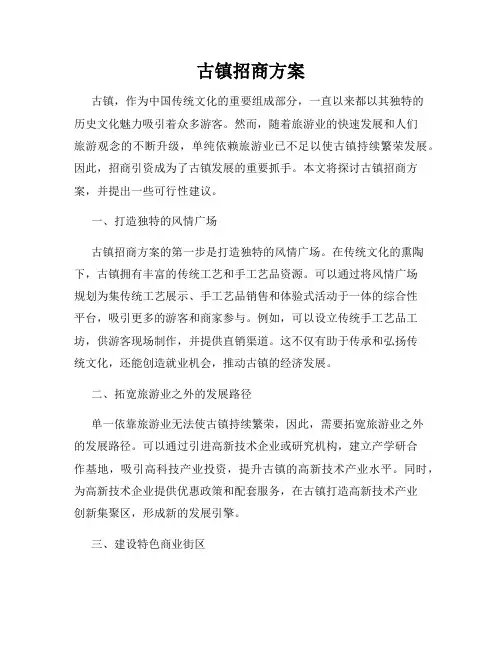 古镇招商方案

古镇，作为中国传统文化的重要组成部分，一直以来都以其独特的历史文化魅力吸引着众多游客。然而，随着旅游业的快速发展和人们旅游观念的不断升级，单纯依赖旅游业已不足以使古镇持续繁荣发展。因此，招商引资成为了古镇发展的重要抓手。本文将探讨古镇招商方案，并提出一些可行性建议。

一、打造独特的风情广场

古镇招商方案的第一步是打造独特的风情广场。在传统文化的熏陶下，古镇拥有丰富的传统工艺和手工艺品资源。可以通过将风情广场规划为集传统工艺展示、手工艺品销售和体验式活动于一体的综合性平台，吸引更多的游客和商家参与。例如，可以设立传统手工艺品工坊，供游客现场制作，并提供直销渠道。这不仅有助于传承和弘扬传统文化，还能创造就业机会，推动古镇的经济发展。

二、拓宽旅游业之外的发展路径

单一依靠旅游业无法使古镇持续繁荣，因此，需要拓宽旅游业之外的发展路径。可以通过引进高新技术企业或研究机构，建立产学研合作基地，吸引高科技产业投资，提升古镇的高新技术产业水平。同时，为高新技术企业提供优惠政策和配套服务，在古镇打造高新技术产业创新集聚区，形成新的发展引擎。

三、建设特色商业街区